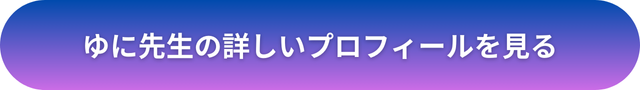 ゆに先生の詳しいプロフィールを見る